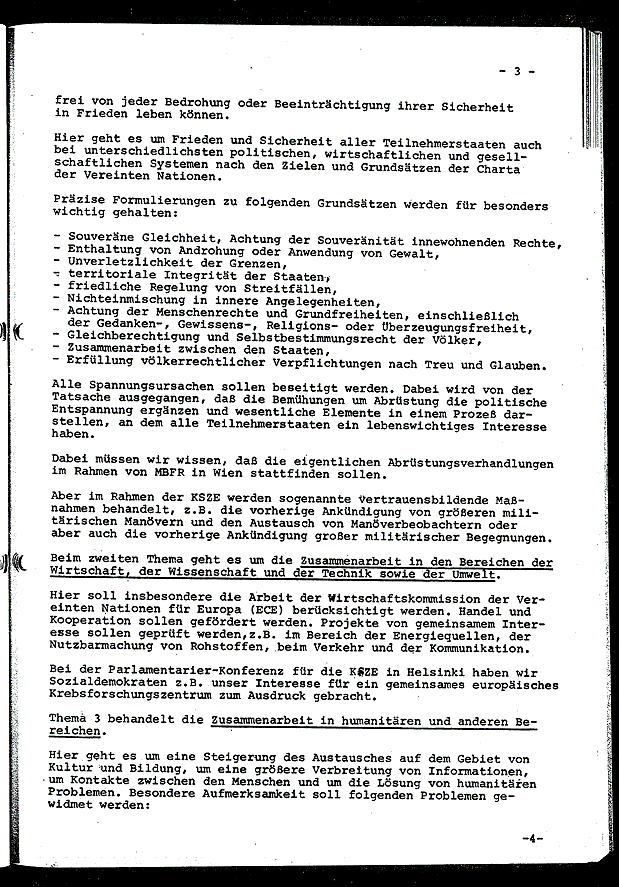 - 3 -

frei von jeder Bedrohung oder Beeinträchtigung ihrer Sicherheit in Frieden leben können.

Hier geht es um Frieden und Sicherheit aller Teilnehmerstaaten auch bei unterschiedlichsten politischen, wirtschaftlichen und gesellschaftlichen Systemen nach den Zielen und Grundsätzen der Charta der Vereinten Nationen.

Präzise Formulierungen zu folgenden Grundsätzen werden für besonders wichtig gehalten:

- Souveräne Gleichheit, Achtung der Souveränität innewohnenden Rechte,
- Enthaltung von Androhung oder Anwendung von Gewalt,
- Unverletzlichkeit der Grenzen,
- territoriale Integrität der Staaten,
- friedliche Regelung von Streitfällen,
- Nichteinmischung in innere Angelegenheiten,
- Achtung der Menschenrechte und Grundfreiheiten, einschließlich der Gedanken-, Gewissens-, Religions- oder Überzeugungsfreiheit,
- Gleichberechtigung und Selbstbestimmungsrecht der Völker,
- Zusammenarbeit zwischen den Staaten,
- Erfüllung völkerrechtlicher Verpflichtungen nach Treu und Glauben.

Alle Spannungsursachen sollen beseitigt werden. Dabei wird von der Tatsache ausgegangen, daß die Bemühungen um Abrüstung die politische Entspannung ergänzen und wesentliche Elemente in einem Prozeß darstellen, an dem alle Teilnehmerstaaten ein lebenswichtiges Interesse haben.

Dabei müssen wir wissen, daß die eigentlichen Abrüstungsverhandlungen im Rahmen von MBFR in Wien stattfinden sollen.

Aber im Rahmen der KSZE werden sogenannte vertrauensbildende Maßnahmen behandelt, z.B. die vorherige Ankündigung von größeren militärischen Manövern und den Austausch von Manöverbeobachtern oder aber auch die vorherige Ankündigung großer militärischer Begegnungen.

Beim zweiten Thema geht es um die Zusammenarbeit in den Bereichen der Wirtschaft, der Wissenschaft und der Technik sowie der Umwelt.

Hier soll insbesondere die Arbeit der Wirtschaftskommission der Vereinten Nationen für Europa (ECE) berücksichtigt werden. Handel und Kooperation sollen gefördert werden. Projekte von gemeinsamem Interesse sollen geprüft werden,z.B. im Bereich der Energiequellen, der Nutzbarmachung von Rohstoffen, beim Verkehr und der Kommunikation.

Bei der Parlamentarier-Konferenz für die KSZE in Helsinki haben wir Sozialdemokraten z.B. unser Interesse für ein gemeinsames europäisches Krebsforschungszentrum zum Ausdruck gebracht.

Thema 3 behandelt die Zusammenarbeit in humanitären und anderen Bereichen.

Hier geht es um eine Steigerung des Austausches auf dem Gebiet von Kultur und Bildung, um eine größere Verbreitung von Informationen, um Kontakte zwischen den Menschen und um die Lösung von humanitären Problemen. Besondere Aufmerksamkeit soll folgenden Problemen gewidmet werden:

-4-